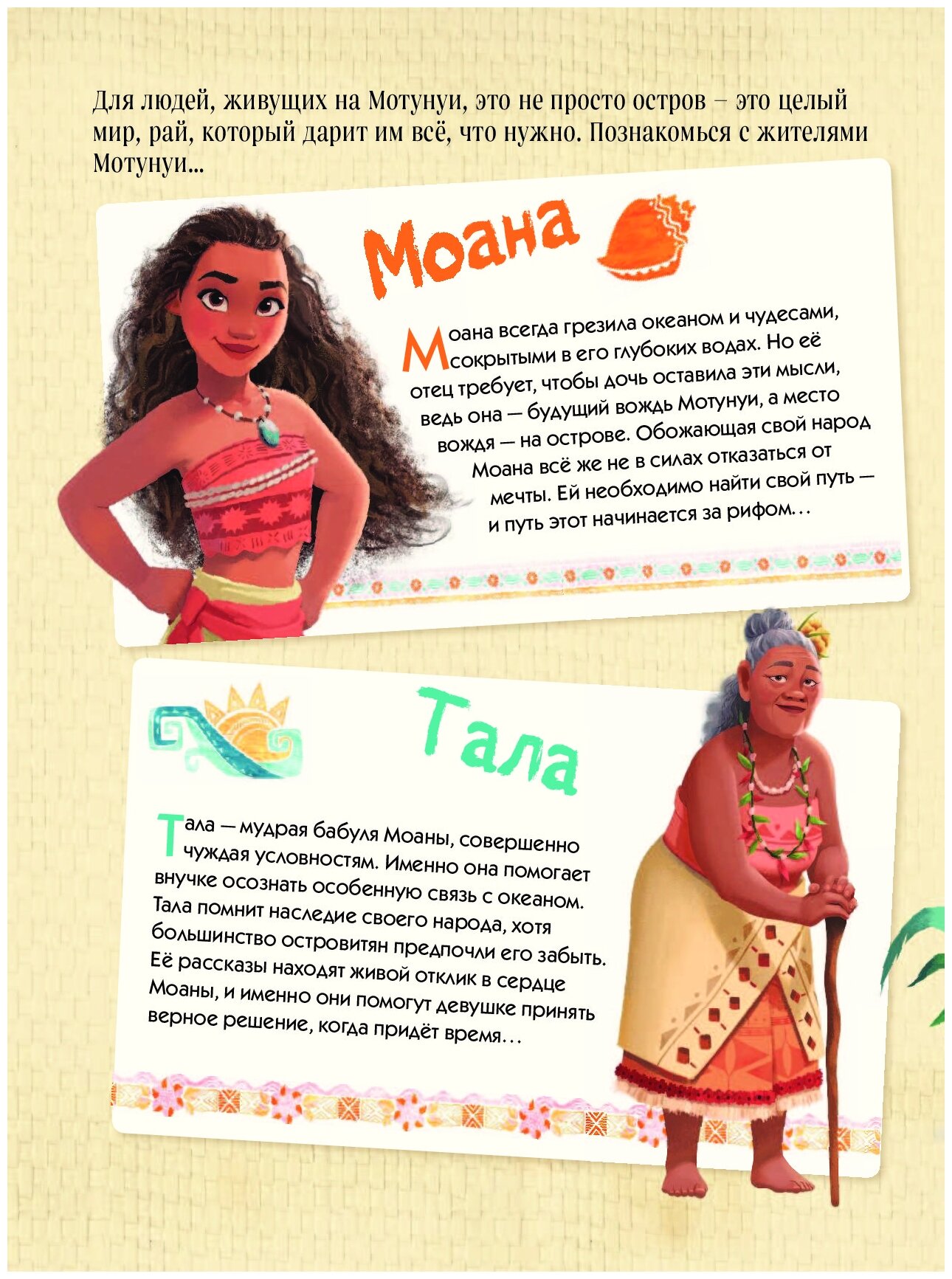 Для людей, живущих на Мотунуи, это не просто остров – это целый мир, рай, который дарит им всё, что нужно. Познакомься с жителями Мотунуи...

Моана

Моана всегда грезила океаном и чудесами, сокрытыми в его глубоких водах. Но её отец требует, чтобы дочь оставила эти мысли, ведь она — будущий вождь Мотунуи, а место вождя — на острове. Обожающая свой народ Моана всё же не в силах отказаться от мечты. Ей необходимо найти свой путь — и путь этот начинается за рифом...

Тала

Тала — мудрая бабуля Моаны, совершенно чуждая условностям. Именно она помогает внучке осознать особенную связь с океаном. Тала помнит наследие своего народа, хотя большинство островитян предпочли его забыть. Её рассказы находят живой отклик в сердце Моаны, и именно они помогут девушке принять верное решение, когда придёт время...